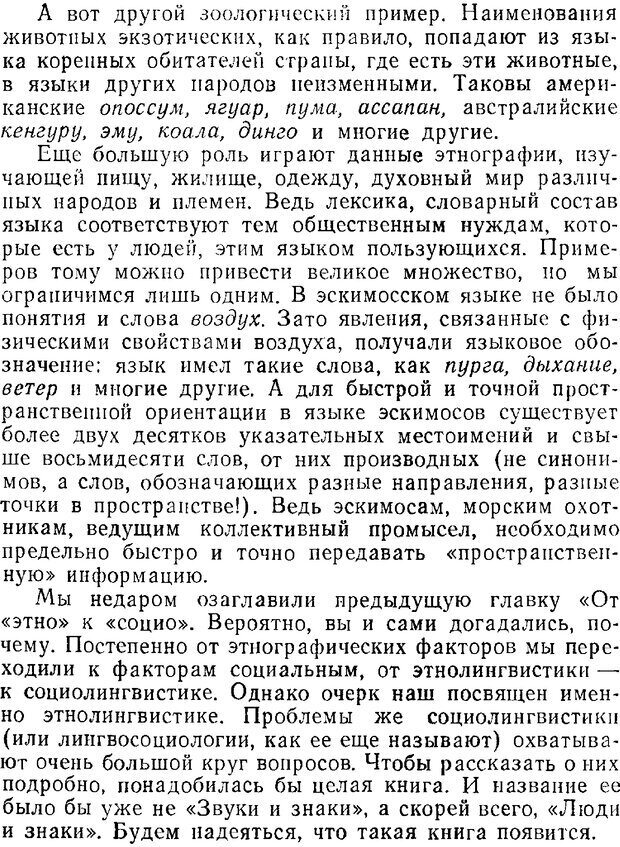 А вот другой зоологический пример. Наименования животных экзотических, как правило, попадают из языка коренных обитателей страны, где есть эти животные, в языки других народов неизменными. Таковы американские опоссум, ягуар, пума, ассапан, австралийские кенгуру, эму, коала, динго и многие другие.

Еще большую роль играют данные этнографии, изучающей пищу, жилище, одежду, духовный мир различных народов и племен. Ведь лексика, словарный состав языка соответствуют тем общественным нуждам, которые есть у людей, этим языком пользующихся. Примеров тому можно привести великое множество, но мы ограничимся лишь одним. В эскимосском языке не было понятия и слова воздух. Зато явления, связанные с физическими свойствами воздуха, получали языковое обозначение: язык имел такие слова, как пурга, дыхание, ветер и многие другие. А для быстрой и точной пространственной ориентации в языке эскимосов существует более двух десятков указательных местоимений и свыше восьмидесяти слов, от них производных (не синонимов, а слов, обозначающих разные направления, разные точки в пространстве!). Ведь эскимосам, морским охотникам, ведущим коллективный промысел, необходимо предельно быстро и точно передавать «пространственную» информацию.

Мы недаром озаглавили предыдущую главку «От «этно» к «социо». Вероятно, вы и сами догадались, почему. Постепенно от этнографических факторов мы переходили к факторам социальным, от этнолингвистики — к социолингвистике. Однако очерк наш посвящен именно этнолингвистике. Проблемы же социолингвистики (или лингвосоциологии, как ее еще называют) охватывают очень большой круг вопросов. Чтобы рассказать о них подробно, понадобилась бы целая книга. И название ее было бы уже не «Звуки и знаки», а скорей всего, «Люди и знаки». Будем надеяться, что такая книга появится.